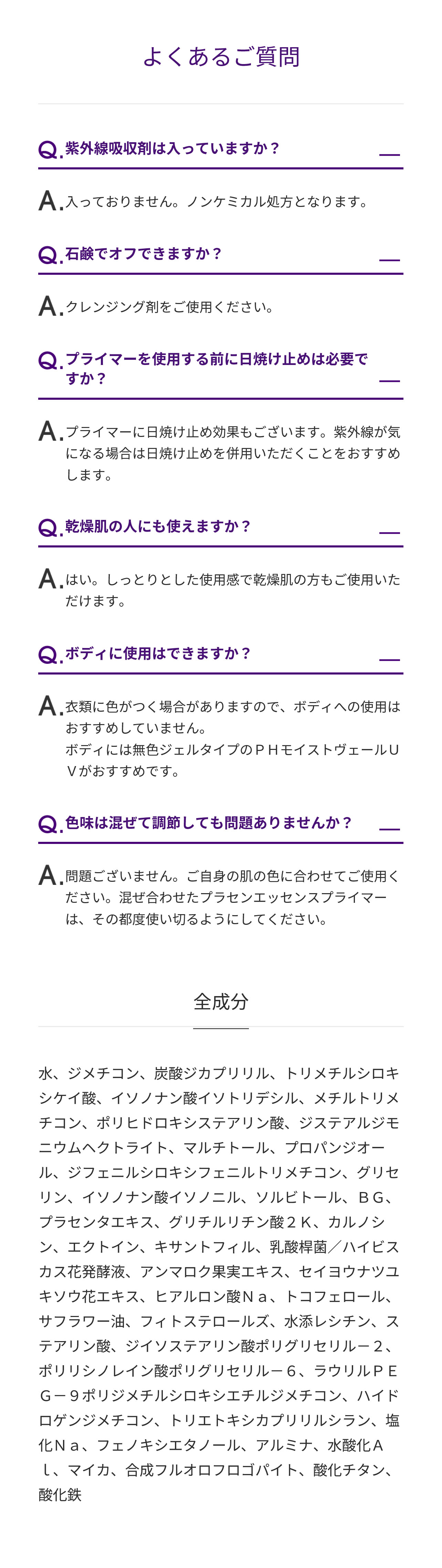 よくあるご質問

Q. 紫外線吸収剤は入っていますか？

A. 入っておりません。ノンケミカル処方となります。

Q. 石鹸でオフできますか？

A. クレンジング剤をご使用ください。

Q. プライマーを使用する前に日焼け止めは必要ですか？

A. プライマーに日焼け止め効果もございます。紫外線が気になる場合は日焼け止めを併用いただくことをおすすめします。

Q. 乾燥肌の人にも使えますか？

A. はい。しっとりとした使用感で乾燥肌の方もご使用いただけます。

Q. ボディに使用はできますか？

A. 衣類に色がつく場合がありますので、ボディへの使用はおすすめしていません。
ボディには無色ジェルタイプのＰＨモイストヴェールＵＶがおすすめです。

Q. 色味は混ぜて調節しても問題ありませんか？

A. 問題ございません。ご自身の肌の色に合わせてご使用ください。混ぜ合わせたプラセンエッセンスプライマーは、その都度使い切るようにしてください。

全成分

水、ジメチコン、炭酸ジカプリリル、トリメチルシロキシケイ酸、イソノナン酸イソトリデシル、メチルトリメチコン、ポリヒドロキシステアリン酸、ジステアルジモニウムヘクトライト、マルチトール、プロパンジオール、ジフェニルシロキシフェニルトリメチコン、グリセリン、イソノナン酸イソノニル、ソルビトール、ＢＧ、プラセンタエキス、グリチルリチン酸２Ｋ、カルノシン、エクトイン、キサントフィル、乳酸桿菌／ハイビスカス花発酵液、アンマロク果実エキス、セイヨウナツユキソウ花エキス、ヒアルロン酸Ｎａ、トコフェロール、サフラワー油、フィトステロールズ、水添レシチン、ステアリン酸、ジイソステアリン酸ポリグリセリル－２、ポリリシノレイン酸ポリグリセリル－６、ラウリルＰＥＧ－９ポリジメチルシロキシエチルジメチコン、ハイドロゲンジメチコン、トリエトキシカプリリルシラン、塩化Ｎａ、フェノキシエタノール、アルミナ、水酸化Ａｌ、マイカ、合成フルオロフロゴパイト、酸化チタン、酸化鉄